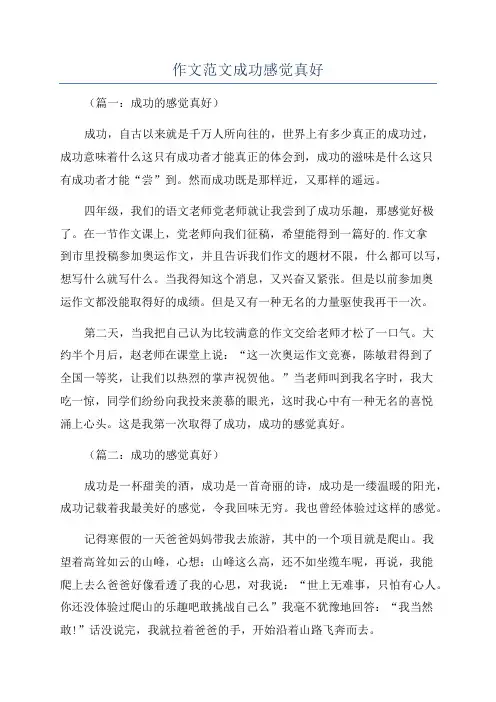 作文范文成功感觉真好

（篇一：成功的感觉真好）

成功，自古以来就是千万人所向往的，世界上有多少真正的成功过，成功意味着什么这只有成功者才能真正的体会到，成功的滋味是什么这只有成功者才能“尝”到。然而成功既是那样近，又那样的遥远。

四年级，我们的语文老师党老师就让我尝到了成功乐趣，那感觉好极了。在一节作文课上，党老师向我们征稿，希望能得到一篇好的.作文拿到市里投稿参加奥运作文，并且告诉我们作文的题材不限，什么都可以写，想写什么就写什么。当我得知这个消息，又兴奋又紧张。但是以前参加奥运作文都没能取得好的成绩。但是又有一种无名的力量驱使我再干一次。

第二天，当我把自己认为比较满意的作文交给老师才松了一口气。大约半个月后，赵老师在课堂上说：“这一次奥运作文竞赛，陈敏君得到了全国一等奖，让我们以热烈的掌声祝贺他。”当老师叫到我名字时，我大吃一惊，同学们纷纷向我投来羡慕的眼光，这时我心中有一种无名的喜悦涌上心头。这是我第一次取得了成功，成功的感觉真好。

（篇二：成功的感觉真好）

成功是一杯甜美的酒，成功是一首奇丽的诗，成功是一缕温暖的阳光，成功记载着我最美好的感觉，令我回味无穷。我也曾经体验过这样的感觉。

记得寒假的一天爸爸妈妈带我去旅游，其中的一个项目就是爬山。我望着高耸如云的山峰，心想：山峰这么高，还不如坐缆车呢，再说，我能爬上去么爸爸好像看透了我的心思，对我说：“世上无难事，只怕有心人。你还没体验过爬山的乐趣吧敢挑战自己么”我毫不犹豫地回答：“我当然敢！”话没说完，我就拉着爸爸的手，开始沿着山路飞奔而去。